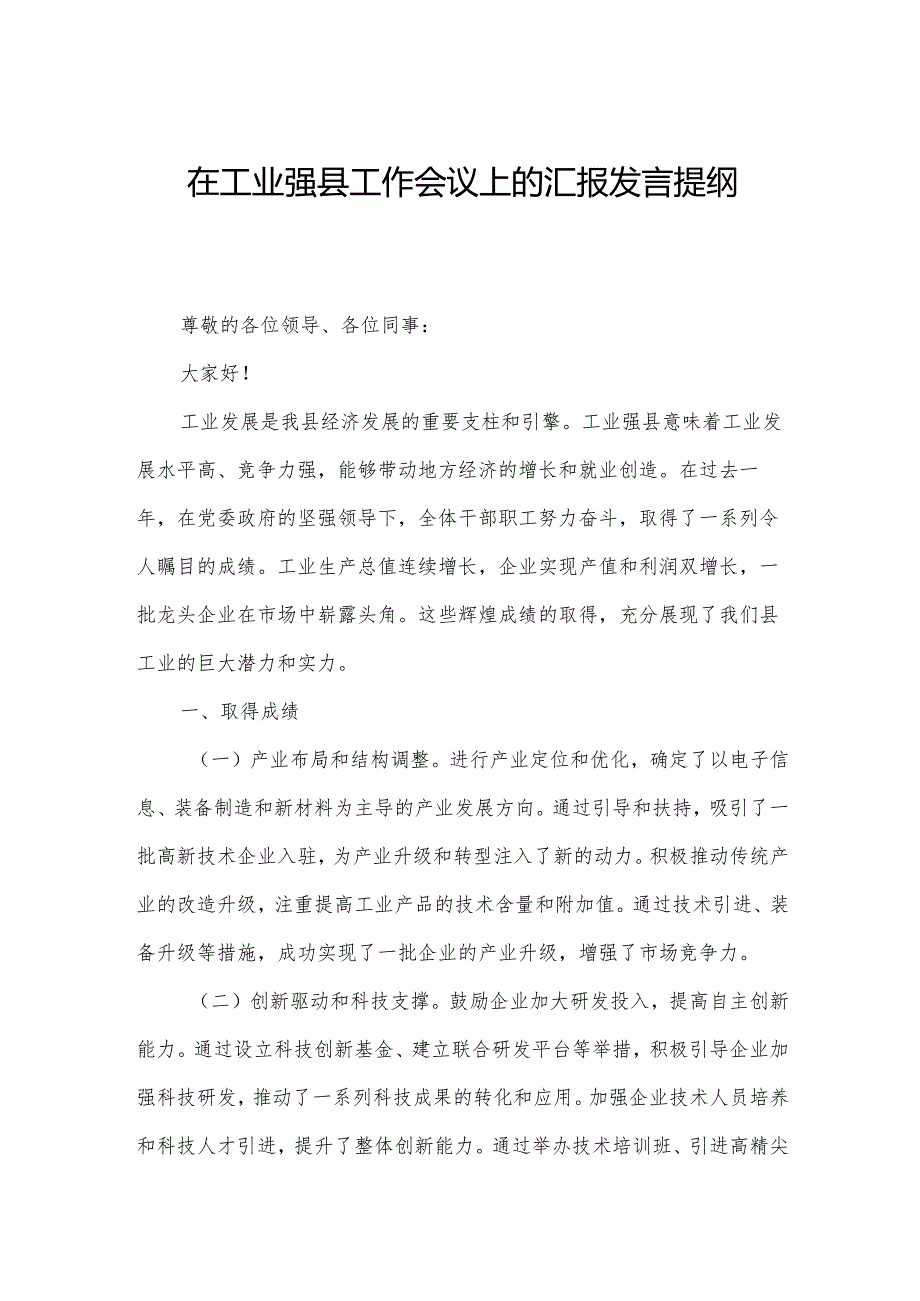 在工业强县工作会议上的汇报发言提纲

尊敬的各位领导、各位同事：

大家好！

工业发展是我县经济发展的重要支柱和引擎。工业强县意味着工业发展水平高、竞争力强，能够带动地方经济的增长和就业创造。在过去一年，在党委政府的坚强领导下，全体干部职工努力奋斗，取得了一系列令人瞩目的成绩。工业生产总值连续增长，企业实现产值和利润双增长，一批龙头企业在市场中崭露头角。这些辉煌成绩的取得，充分展现了我们县工业的巨大潜力和实力。

一、取得成绩

（一）产业布局和结构调整。进行产业定位和优化，确定了以电子信息、装备制造和新材料为主导的产业发展方向。通过引导和扶持，吸引了一批高新技术企业入驻，为产业升级和转型注入了新的动力。积极推动传统产业的改造升级，注重提高工业产品的技术含量和附加值。通过技术引进、装备升级等措施，成功实现了一批企业的产业升级，增强了市场竞争力。

（二）创新驱动和科技支撑。鼓励企业加大研发投入，提高自主创新能力。通过设立科技创新基金、建立联合研发平台等举措，积极引导企业加强科技研发，推动了一系列科技成果的转化和应用。加强企业技术人员培养和科技人才引进，提升了整体创新能力。通过举办技术培训班、引进高精尖